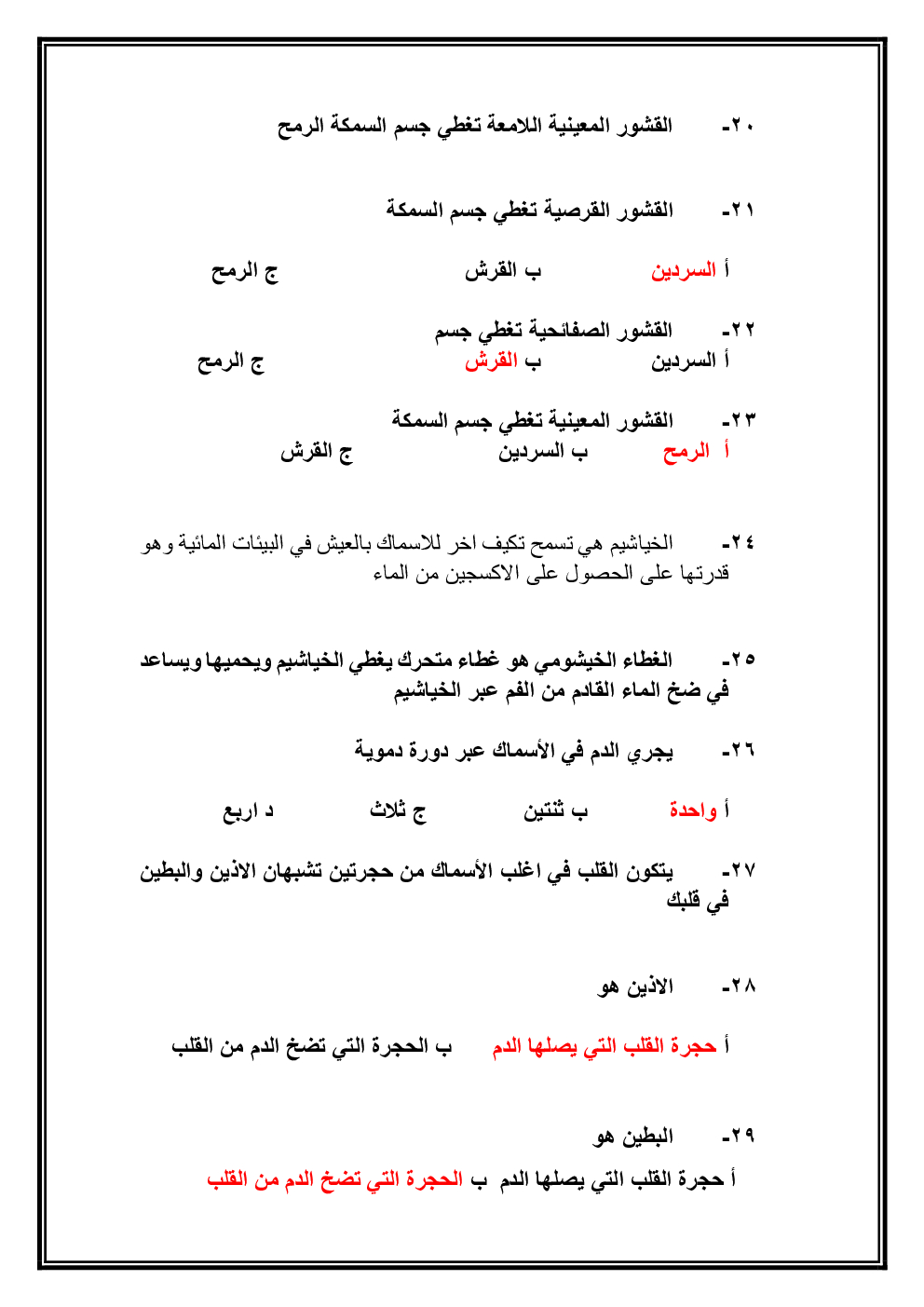 ٢٠- القشور المعينية اللامعة تغطي جسم السمكة الرمح

٢١- القشور القرصية تغطي جسم السمكة

أ السردين ب القرش ج الرمح

٢٢- القشور الصفائحية تغطي جسم
أ السردين ب القرش ج الرمح

٢٣- القشور المعينية تغطي جسم السمكة
أ الرمح ب السردين ج القرش

٢٤- الخياشيم هي تسمح تكيف اخر للاسماك بالعيش في البيئات المائية وهو قدرتها على الحصول على الاكسجين من الماء

٢٥- الغطاء الخيشومي هو غطاء متحرك يغطي الخياشيم ويحميها ويساعد في ضخ الماء القادم من الفم عبر الخياشيم

٢٦- يجري الدم في الأسماك عبر دورة دموية

أ واحدة ب ثنتين ج ثلاث د اربع

٢٧- يتكون القلب في اغلب الأسماك من حجرتين تشبهان الاذين والبطين في قلبك

٢٨- الاذين هو

أ حجرة القلب التي يصلها الدم ب الحجرة التي تضخ الدم من القلب

٢٩- البطين هو

أ حجرة القلب التي يصلها الدم ب الحجرة التي تضخ الدم من القلب